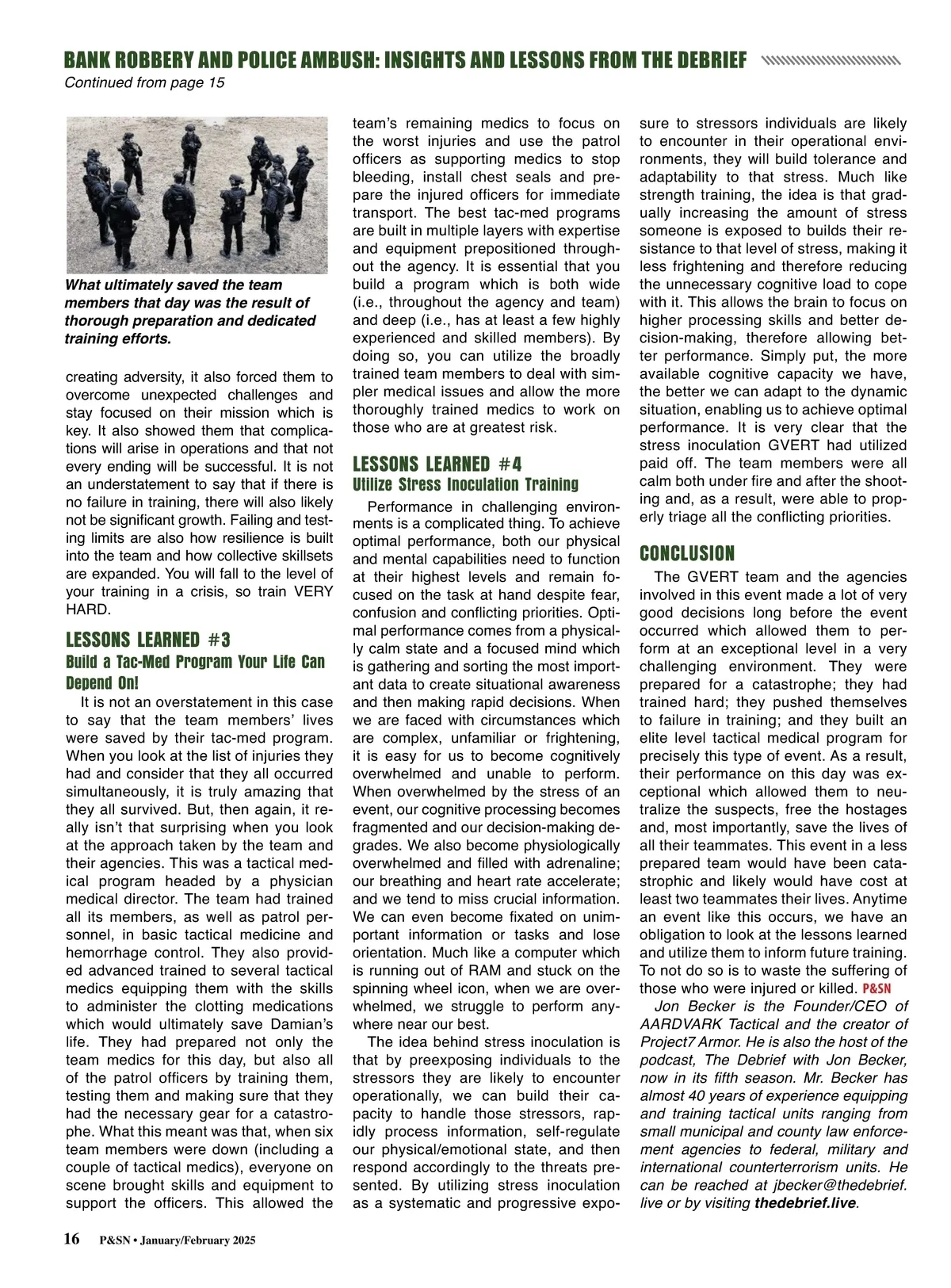 BANK ROBBERY AND POLICE AMBUSH: INSIGHTS AND LESSONS FROM THE DEBRIEF
Continued from page 15

What ultimately saved the team members that day was the result of thorough preparation and dedicated training efforts.

creating adversity, it also forced them to overcome unexpected challenges and stay focused on their mission which is key. It also showed them that complications will arise in operations and that not every ending will be successful. It is not an understatement to say that if there is no failure in training, there will also likely not be significant growth. Failing and testing limits are also how resilience is built into the team and how collective skillsets are expanded. You will fall to the level of your training in a crisis, so train VERY HARD.

LESSONS LEARNED #3
Build a Tac-Med Program Your Life Can Depend On!

It is not an overstatement in this case to say that the team members' lives were saved by their tac-med program. When you look at the list of injuries they had and consider that they all occurred simultaneously, it is truly amazing that they all survived. But, then again, it really isn't that surprising when you look at the approach taken by the team and their agencies. This was a tactical medical program headed by a physician medical director. The team had trained all its members, as well as patrol personnel, in basic tactical medicine and hemorrhage control. They also provided advanced trained to several tactical medics equipping them with the skills to administer the clotting medications which would ultimately save Damian's life. They had prepared not only the team medics for this day, but also all of the patrol officers by training them, testing them and making sure that they had the necessary gear for a catastrophe. What this meant was that, when six team members were down (including a couple of tactical medics), everyone on scene brought skills and equipment to support the officers. This allowed the team's remaining medics to focus on the worst injuries and use the patrol officers as supporting medics to stop bleeding, install chest seals and prepare the injured officers for immediate transport. The best tac-med programs are built in multiple layers with expertise and equipment prepositioned throughout the agency. It is essential that you build a program which is both wide (i.e., throughout the agency and team) and deep (i.e., has at least a few highly experienced and skilled members). By doing so, you can utilize the broadly trained team members to deal with simpler medical issues and allow the more thoroughly trained medics to work on those who are at greatest risk.

LESSONS LEARNED #4
Utilize Stress Inoculation Training

Performance in challenging environments is a complicated thing. To achieve optimal performance, both our physical and mental capabilities need to function at their highest levels and remain focused on the task at hand despite fear, confusion and conflicting priorities. Optimal performance comes from a physically calm state and a focused mind which is gathering and sorting the most important data to create situational awareness and then making rapid decisions. When we are faced with circumstances which are complex, unfamiliar or frightening, it is easy for us to become cognitively overwhelmed and unable to perform. When overwhelmed by the stress of an event, our cognitive processing becomes fragmented and our decision-making degrades. We also become physiologically overwhelmed and filled with adrenaline; our breathing and heart rate accelerate; and we tend to miss crucial information. We can even become fixated on unimportant information or tasks and lose orientation. Much like a computer which is running out of RAM and stuck on the spinning wheel icon, when we are overwhelmed, we struggle to perform anywhere near our best.

The idea behind stress inoculation is that by preexposing individuals to the stressors they are likely to encounter operationally, we can build their capacity to handle those stressors, rapidly process information, self-regulate our physical/emotional state, and then respond accordingly to the threats presented. By utilizing stress inoculation as a systematic and progressive exposure to stressors individuals are likely to encounter in their operational environments, they will build tolerance and adaptability to that stress. Much like strength training, the idea is that gradually increasing the amount of stress someone is exposed to builds their resistance to that level of stress, making it less frightening and therefore reducing the unnecessary cognitive load to cope with it. This allows the brain to focus on higher processing skills and better decision-making, therefore allowing better performance. Simply put, the more available cognitive capacity we have, the better we can adapt to the dynamic situation, enabling us to achieve optimal performance. It is very clear that the stress inoculation GVERT had utilized paid off. The team members were all calm both under fire and after the shooting and, as a result, were able to properly triage all the conflicting priorities.

CONCLUSION

The GVERT team and the agencies involved in this event made a lot of very good decisions long before the event occurred which allowed them to perform at an exceptional level in a very challenging environment. They were prepared for a catastrophe; they had trained hard; they pushed themselves to failure in training; and they built an elite level tactical medical program for precisely this type of event. As a result, their performance on this day was exceptional which allowed them to neutralize the suspects, free the hostages and, most importantly, save the lives of all their teammates. This event in a less prepared team would have been catastrophic and likely would have cost at least two teammates their lives. Anytime an event like this occurs, we have an obligation to look at the lessons learned and utilize them to inform future training. To not do so is to waste the suffering of those who were injured or killed. P&SN

Jon Becker is the Founder/CEO of AARDVARK Tactical and the creator of Project7 Armor. He is also the host of the podcast, The Debrief with Jon Becker, now in its fifth season. Mr. Becker has almost 40 years of experience equipping and training tactical units ranging from small municipal and county law enforcement agencies to federal, military and international counterterrorism units. He can be reached at jbecker@thedebrief.live or by visiting thedebrief.live.

16 P&SN • January/February 2025